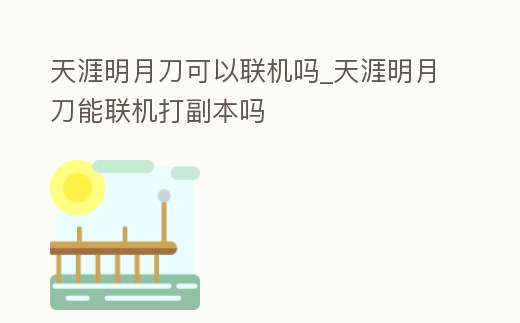 天涯明月刀可以联机吗_天涯明月刀能联机打副本吗